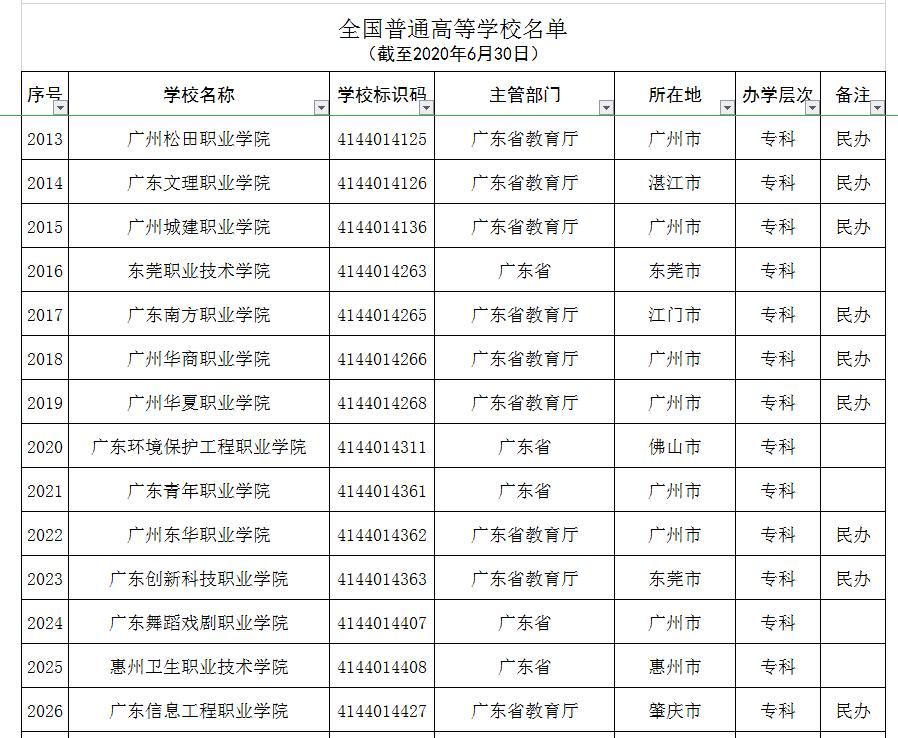 全国普通高等学校名单
（截至2020年6月30日）

| 序号 | 学校名称 | 学校标识码 | 主管部门 | 所在地 | 办学层次 | 备注 |
|---|---|---|---|---|---|---|
| 2013 | 广州松田职业学院 | 4144014125 | 广东省教育厅 | 广州市 | 专科 | 民办 |
| 2014 | 广东文理职业学院 | 4144014126 | 广东省教育厅 | 湛江市 | 专科 | 民办 |
| 2015 | 广州城建职业学院 | 4144014136 | 广东省教育厅 | 广州市 | 专科 | 民办 |
| 2016 | 东莞职业技术学院 | 4144014263 | 广东省 | 东莞市 | 专科 | |
| 2017 | 广东南方职业学院 | 4144014265 | 广东省教育厅 | 江门市 | 专科 | 民办 |
| 2018 | 广州华商职业学院 | 4144014266 | 广东省教育厅 | 广州市 | 专科 | 民办 |
| 2019 | 广州华夏职业学院 | 4144014268 | 广东省教育厅 | 广州市 | 专科 | 民办 |
| 2020 | 广东环境保护工程职业学院 | 4144014311 | 广东省 | 佛山市 | 专科 | |
| 2021 | 广东青年职业学院 | 4144014361 | 广东省 | 广州市 | 专科 | |
| 2022 | 广州东华职业学院 | 4144014362 | 广东省教育厅 | 广州市 | 专科 | 民办 |
| 2023 | 广东创新科技职业学院 | 4144014363 | 广东省教育厅 | 东莞市 | 专科 | 民办 |
| 2024 | 广东舞蹈戏剧职业学院 | 4144014407 | 广东省 | 广州市 | 专科 | |
| 2025 | 惠州卫生职业技术学院 | 4144014408 | 广东省 | 惠州市 | 专科 | |
| 2026 | 广东信息工程职业学院 | 4144014427 | 广东省教育厅 | 肇庆市 | 专科 | 民办 |